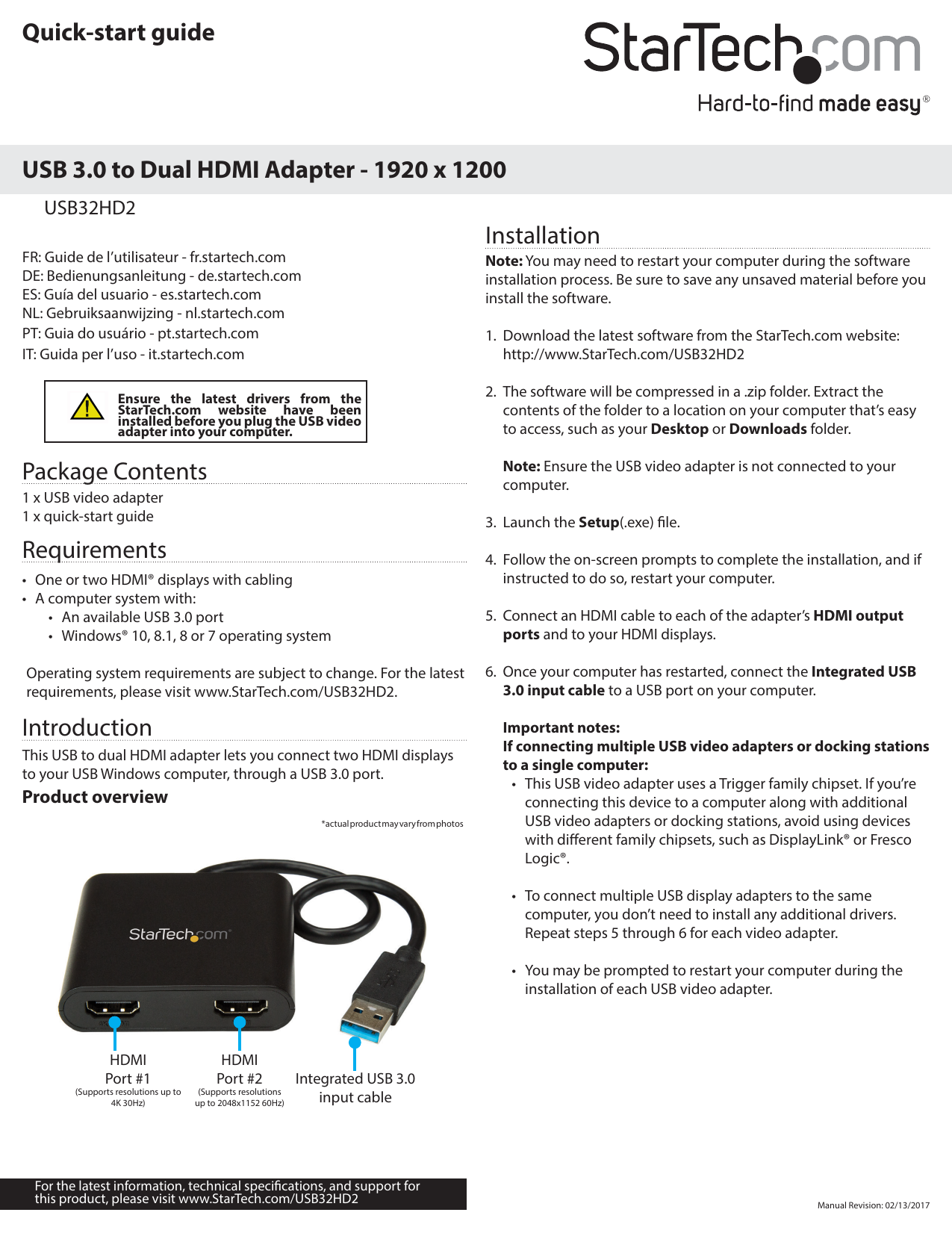 Quick-start guide

StarTech.com

Hard-to-find made easy®

USB 3.0 to Dual HDMI Adapter - 1920 x 1200

USB32HD2

FR: Guide de l'utilisateur - fr.startech.com
DE: Bedienungsanleitung - de.startech.com
ES: Guía del usuario - es.startech.com
NL: Gebruiksaanwijzing - nl.startech.com
PT: Guia do usuário - pt.startech.com
IT: Guida per l'uso - it.startech.com

Ensure the latest drivers from the StarTech.com website have been installed before you plug the USB video adapter into your computer.

Package Contents

1 x USB video adapter
1 x quick-start guide

Requirements

• One or two HDMI® displays with cabling
• A computer system with:
• An available USB 3.0 port
• Windows® 10, 8.1, 8 or 7 operating system

Operating system requirements are subject to change. For the latest requirements, please visit www.StarTech.com/USB32HD2.

Introduction

This USB to dual HDMI adapter lets you connect two HDMI displays to your USB Windows computer, through a USB 3.0 port.

Product overview

*actual product may vary from photos

StarTech.com

HDMI
Port #1
(Supports resolutions up to 4K 30Hz)

HDMI
Port #2
(Supports resolutions up to 2048x1152 60Hz)

Integrated USB 3.0
input cable

For the latest information, technical specifications, and support for this product, please visit www.StarTech.com/USB32HD2

Installation

Note: You may need to restart your computer during the software installation process. Be sure to save any unsaved material before you install the software.

1. Download the latest software from the StarTech.com website: http://www.StarTech.com/USB32HD2

2. The software will be compressed in a .zip folder. Extract the contents of the folder to a location on your computer that's easy to access, such as your Desktop or Downloads folder.

Note: Ensure the USB video adapter is not connected to your computer.

3. Launch the Setup(.exe) file.

4. Follow the on-screen prompts to complete the installation, and if instructed to do so, restart your computer.

5. Connect an HDMI cable to each of the adapter's HDMI output ports and to your HDMI displays.

6. Once your computer has restarted, connect the Integrated USB 3.0 input cable to a USB port on your computer.

Important notes:
If connecting multiple USB video adapters or docking stations to a single computer:
• This USB video adapter uses a Trigger family chipset. If you're connecting this device to a computer along with additional USB video adapters or docking stations, avoid using devices with different family chipsets, such as DisplayLink® or Fresco Logic®.

• To connect multiple USB display adapters to the same computer, you don't need to install any additional drivers. Repeat steps 5 through 6 for each video adapter.

• You may be prompted to restart your computer during the installation of each USB video adapter.

Manual Revision: 02/13/2017